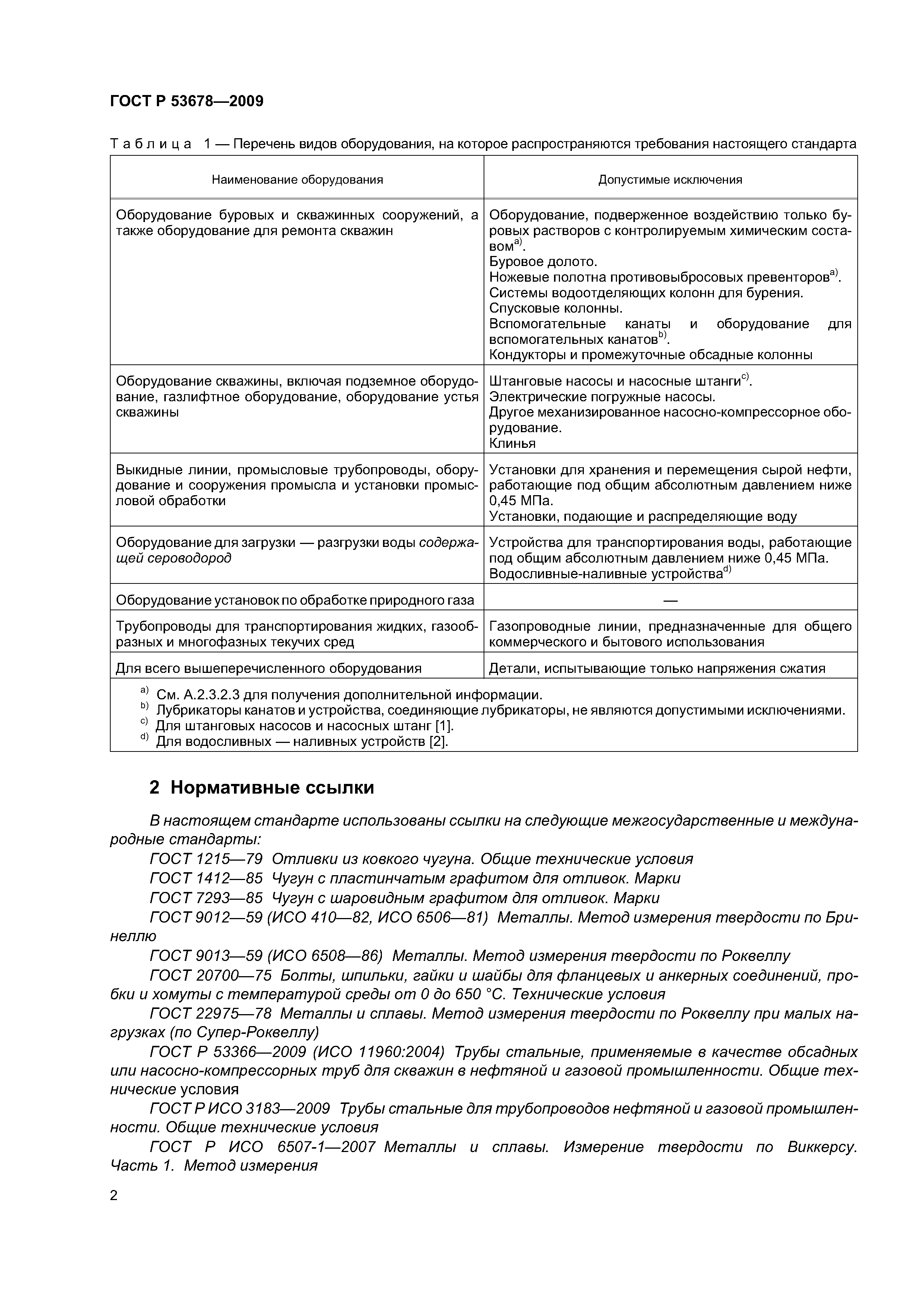 ГОСТ Р 53678—2009

Таблица 1 — Перечень видов оборудования, на которое распространяются требования настоящего стандарта

| Наименование оборудования | Допустимые исключения |
|---|---|
| Оборудование буровых и скважинных сооружений, а также оборудование для ремонта скважин | Оборудование, подверженное воздействию только буровых растворов с контролируемым химическим составом$^{a)}$. Буровое долото. Ножевые полотна противовыбросовых превенторов$^{a)}$. Системы водоотделяющих колонн для бурения. Спусковые колонны. Вспомогательные канаты и оборудование для вспомогательных канатов$^{b)}$. Кондукторы и промежуточные обсадные колонны |
| Оборудование скважины, включая подземное оборудование, газлифтное оборудование, оборудование устья скважины | Штанговые насосы и насосные штанги$^{c)}$. Электрические погружные насосы. Другое механизированное насосно-компрессорное оборудование. Клинья |
| Выкидные линии, промысловые трубопроводы, оборудование и сооружения промысла и установки промысловой обработки | Установки для хранения и перемещения сырой нефти, работающие под общим абсолютным давлением ниже 0,45 МПа. Установки, подающие и распределяющие воду |
| Оборудование для загрузки — разгрузки воды содержащей сероводород | Устройства для транспортирования воды, работающие под общим абсолютным давлением ниже 0,45 МПа. Водосливные-наливные устройства$^{d)}$ |
| Оборудование установок по обработке природного газа | — |
| Трубопроводы для транспортирования жидких, газообразных и многофазных текучих сред | Газопроводные линии, предназначенные для общего коммерческого и бытового использования |
| Для всего вышеперечисленного оборудования | Детали, испытывающие только напряжения сжатия |

$^{a)}$ См. А.2.3.2.3 для получения дополнительной информации.
$^{b)}$ Лубрикаторы канатов и устройства, соединяющие лубрикаторы, не являются допустимыми исключениями.
$^{c)}$ Для штанговых насосов и насосных штанг [1].
$^{d)}$ Для водосливных — наливных устройств [2].

2 Нормативные ссылки

В настоящем стандарте использованы ссылки на следующие межгосударственные и международные стандарты:

ГОСТ 1215—79 Отливки из ковкого чугуна. Общие технические условия

ГОСТ 1412—85 Чугун с пластинчатым графитом для отливок. Марки

ГОСТ 7293—85 Чугун с шаровидным графитом для отливок. Марки

ГОСТ 9012—59 (ИСО 410—82, ИСО 6506—81) Металлы. Метод измерения твердости по Бринеллю

ГОСТ 9013—59 (ИСО 6508—86) Металлы. Метод измерения твердости по Роквеллу

ГОСТ 20700—75 Болты, шпильки, гайки и шайбы для фланцевых и анкерных соединений, пробки и хомуты с температурой среды от 0 до 650 °С. Технические условия

ГОСТ 22975—78 Металлы и сплавы. Метод измерения твердости по Роквеллу при малых нагрузках (по Супер-Роквеллу)

ГОСТ Р 53366—2009 (ИСО 11960:2004) Трубы стальные, применяемые в качестве обсадных или насосно-компрессорных труб для скважин в нефтяной и газовой промышленности. Общие технические условия

ГОСТ Р ИСО 3183—2009 Трубы стальные для трубопроводов нефтяной и газовой промышленности. Общие технические условия

ГОСТ Р ИСО 6507-1—2007 Металлы и сплавы. Измерение твердости по Виккерсу. Часть 1. Метод измерения

2